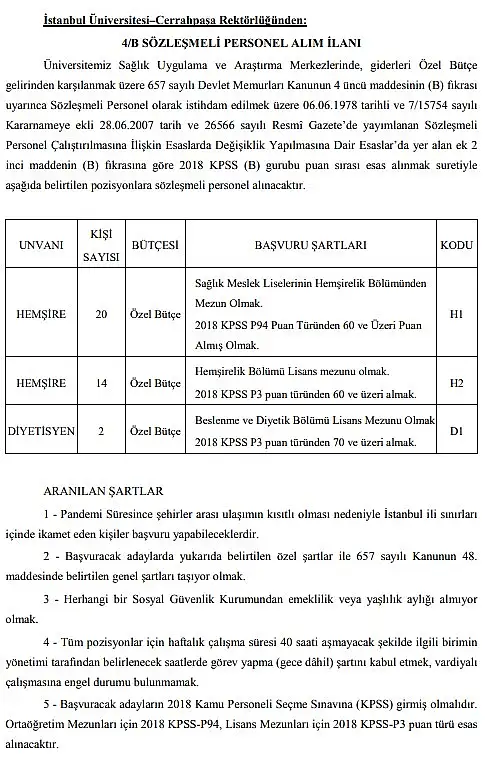 İstanbul Üniversitesi–Cerrahpaşa Rektörlüğünden:

4/B SÖZLEŞMELİ PERSONEL ALIM İLANI

Üniversitemiz Sağlık Uygulama ve Araştırma Merkezlerinde, giderleri Özel Bütçe gelirinden karşılanmak üzere 657 sayılı Devlet Memurları Kanunun 4 üncü maddesinin (B) fıkrası uyarınca Sözleşmeli Personel olarak istihdam edilmek üzere 06.06.1978 tarihli ve 7/15754 sayılı Kararnameye ekli 28.06.2007 tarih ve 26566 sayılı Resmî Gazete'de yayımlanan Sözleşmeli Personel Çalıştırılmasına İlişkin Esaslarda Değişiklik Yapılmasına Dair Esaslar'da yer alan ek 2 inci maddenin (B) fıkrasına göre 2018 KPSS (B) gurubu puan sırası esas alınmak suretiyle aşağıda belirtilen pozisyonlara sözleşmeli personel alınacaktır.

| UNVANI | KİŞİ SAYISI | BÜTÇESİ | BAŞVURU ŞARTLARI | KODU |
|---|---|---|---|---|
| HEMŞİRE | 20 | Özel Bütçe | Sağlık Meslek Liselerinin Hemşirelik Bölümünden Mezun Olmak. 2018 KPSS P94 Puan Türünden 60 ve Üzeri Puan Almış Olmak. | H1 |
| HEMŞİRE | 14 | Özel Bütçe | Hemşirelik Bölümü Lisans mezunu olmak. 2018 KPSS P3 puan türünden 60 ve üzeri almak. | H2 |
| DİYETİSYEN | 2 | Özel Bütçe | Beslenme ve Diyetik Bölümü Lisans Mezunu Olmak 2018 KPSS P3 puan türünden 70 ve üzeri almak. | D1 |

ARANILAN ŞARTLAR

1 - Pandemi Süresince şehirler arası ulaşımın kısıtlı olması nedeniyle İstanbul ili sınırları içinde ikamet eden kişiler başvuru yapabileceklerdir.

2 - Başvuracak adaylarda yukarıda belirtilen özel şartlar ile 657 sayılı Kanunun 48. maddesinde belirtilen genel şartları taşıyor olmak.

3 - Herhangi bir Sosyal Güvenlik Kurumundan emeklilik veya yaşlılık aylığı almıyor olmak.

4 - Tüm pozisyonlar için haftalık çalışma süresi 40 saati aşmayacak şekilde ilgili birimin yönetimi tarafından belirlenecek saatlerde görev yapma (gece dâhil) şartını kabul etmek, vardiyalı çalışmasına engel durumu bulunmamak.

5 - Başvuracak adayların 2018 Kamu Personeli Seçme Sınavına (KPSS) girmiş olmalıdır. Ortaöğretim Mezunları için 2018 KPSS-P94, Lisans Mezunları için 2018 KPSS-P3 puan türü esas alınacaktır.